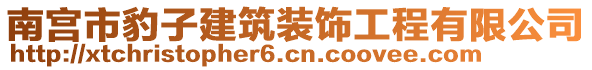 南宫市豹子建筑装饰工程有限公司
http://xtchristopher6.cn.coovee.com